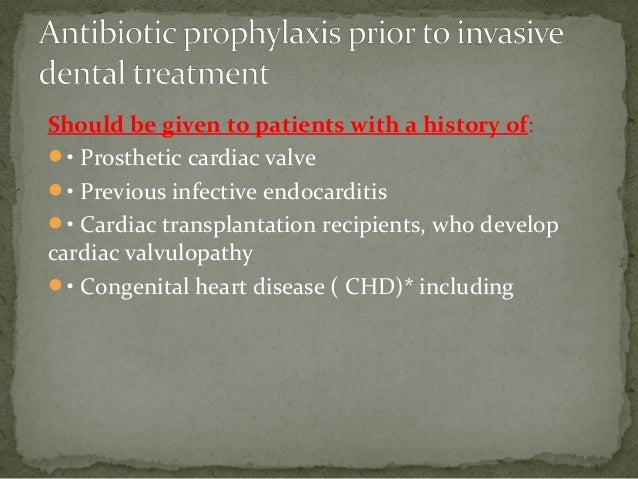 Antibiotic prophylaxis prior to invasive dental treatment

Should be given to patients with a history of:

• Prosthetic cardiac valve

• Previous infective endocarditis

• Cardiac transplantation recipients, who develop cardiac valvulopathy

• Congenital heart disease ( CHD)* including